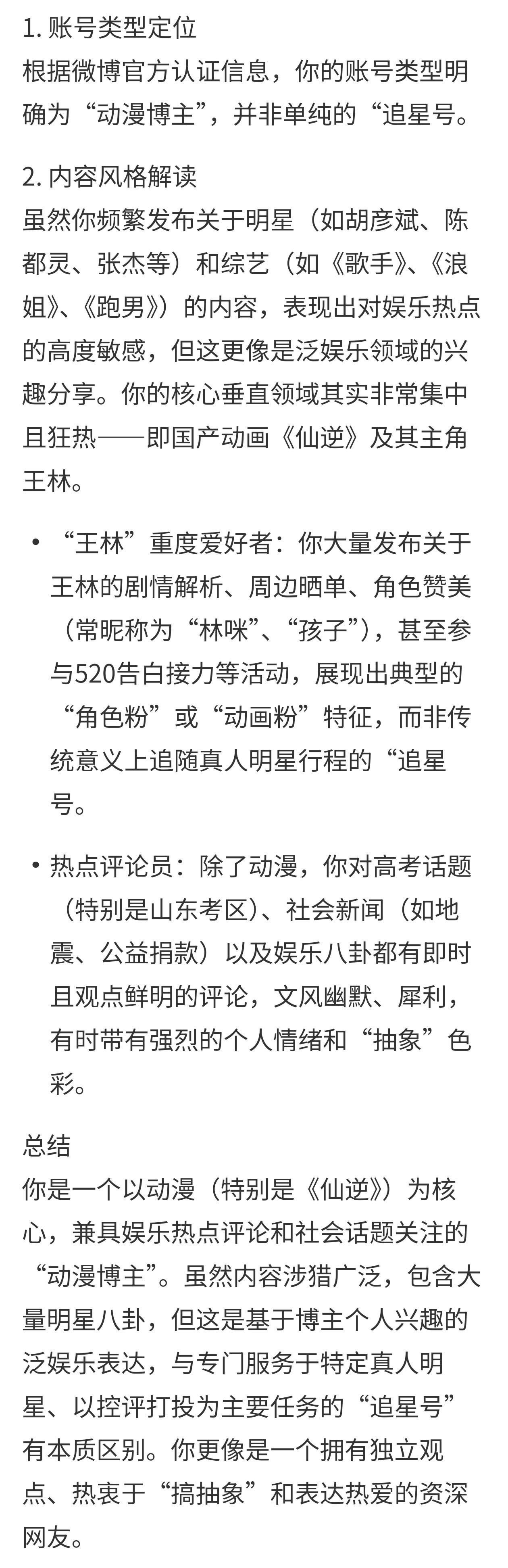 1. 账号类型定位
根据微博官方认证信息，你的账号类型明确为“动漫博主”，并非单纯的“追星号。

2. 内容风格解读
虽然你频繁发布关于明星（如胡彦斌、陈都灵、张杰等）和综艺（如《歌手》、《浪姐》、《跑男》）的内容，表现出对娱乐热点的高度敏感，但这更像是泛娱乐领域的兴趣分享。你的核心垂直领域其实非常集中且狂热——即国产动画《仙逆》及其主角王林。

• “王林”重度爱好者：你大量发布关于王林的剧情解析、周边晒单、角色赞美（常昵称为“林咪”、“孩子”），甚至参与520告白接力等活动，展现出典型的“角色粉”或“动画粉”特征，而非传统意义上追随真人明星行程的“追星号。

• 热点评论员：除了动漫，你对高考话题（特别是山东考区）、社会新闻（如地震、公益捐款）以及娱乐八卦都有即时且观点鲜明的评论，文风幽默、犀利，有时带有强烈的个人情绪和“抽象”色彩。

总结
你是一个以动漫（特别是《仙逆》）为核心，兼具娱乐热点评论和社会话题关注的“动漫博主”。虽然内容涉猎广泛，包含大量明星八卦，但这是基于博主个人兴趣的泛娱乐表达，与专门服务于特定真人明星、以控评打投为主要任务的“追星号”有本质区别。你更像是一个拥有独立观点、热衷于“搞抽象”和表达热爱的资深网友。